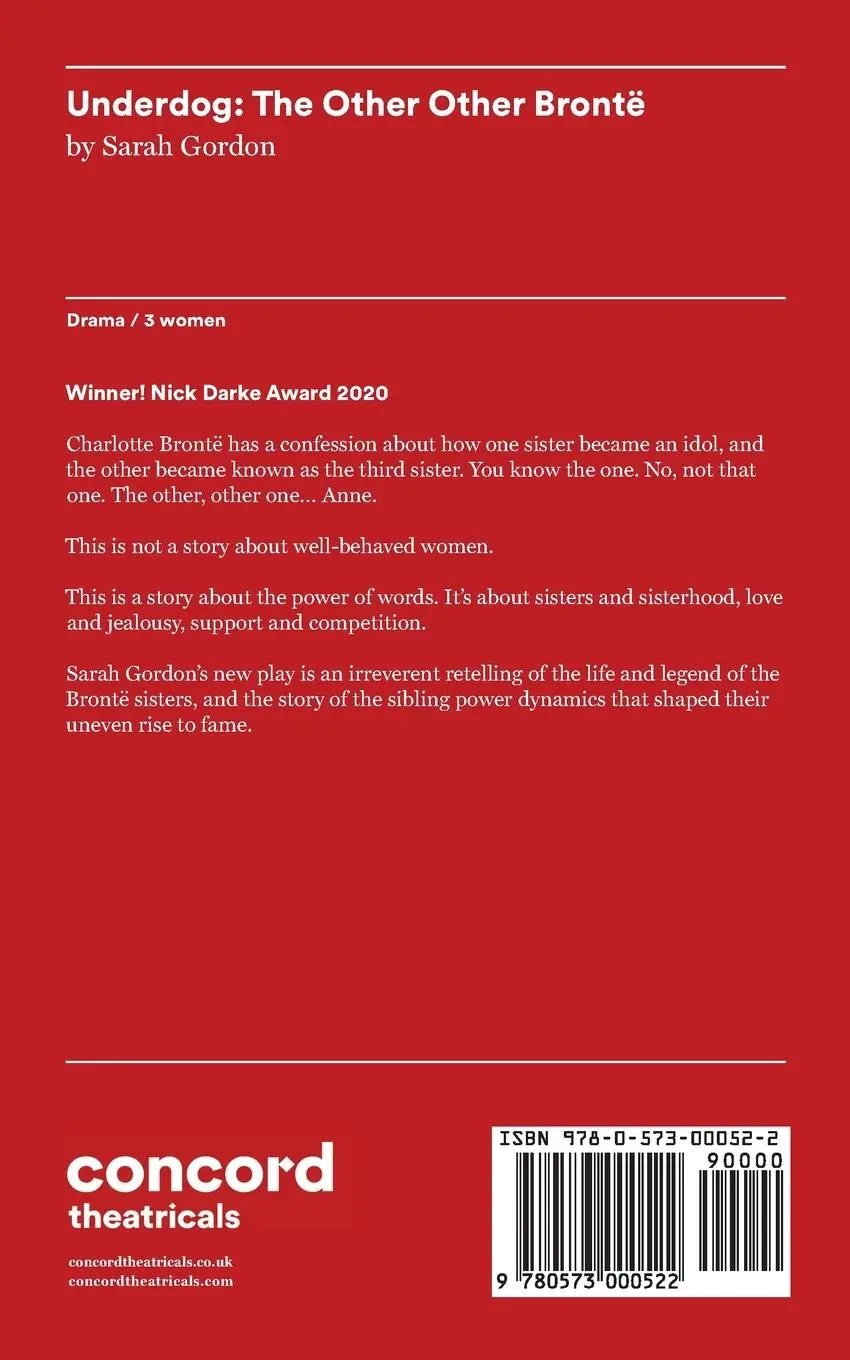 Underdog: The Other Other Brontë
by Sarah Gordon

Drama / 3 women

Winner! Nick Darke Award 2020

Charlotte Brontë has a confession about how one sister became an idol, and the other became known as the third sister. You know the one. No, not that one. The other, other one... Anne.

This is not a story about well-behaved women.

This is a story about the power of words. It's about sisters and sisterhood, love and jealousy, support and competition.

Sarah Gordon's new play is an irreverent retelling of the life and legend of the Brontë sisters, and the story of the sibling power dynamics that shaped their uneven rise to fame.

concord
theatricals

concordtheatricals.co.uk
concordtheatricals.com

ISBN 978-0-573-00052-2
90000
9 780573 000522